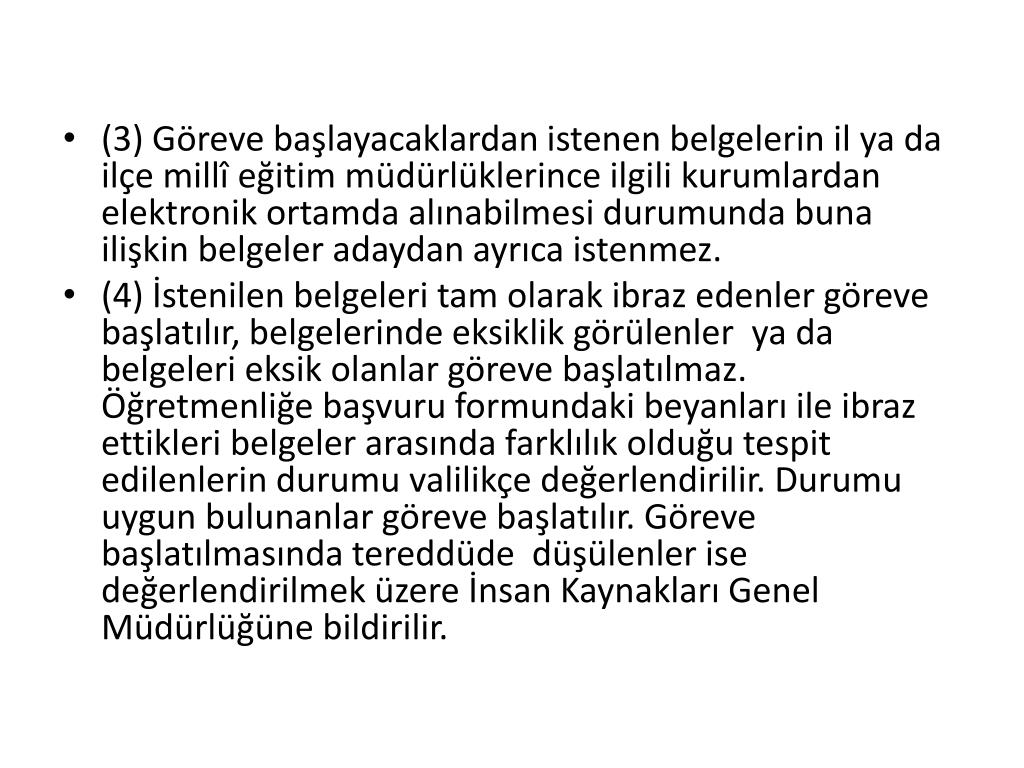 • (3) Göreve başlayacaklardan istenen belgelerin il ya da ilçe millî eğitim müdürlüklerince ilgili kurumlardan elektronik ortamda alınabilmesi durumunda buna ilişkin belgeler adaydan ayrıca istenmez.

• (4) İstenilen belgeleri tam olarak ibraz edenler göreve başlatılır, belgelerinde eksiklik görülenler ya da belgeleri eksik olanlar göreve başlatılmaz. Öğretmenliğe başvuru formundaki beyanları ile ibraz ettikleri belgeler arasında farklılık olduğu tespit edilenlerin durumu valilikçe değerlendirilir. Durumu uygun bulunanlar göreve başlatılır. Göreve başlatılmasında tereddüde düşülenler ise değerlendirilmek üzere İnsan Kaynakları Genel Müdürlüğüne bildirilir.